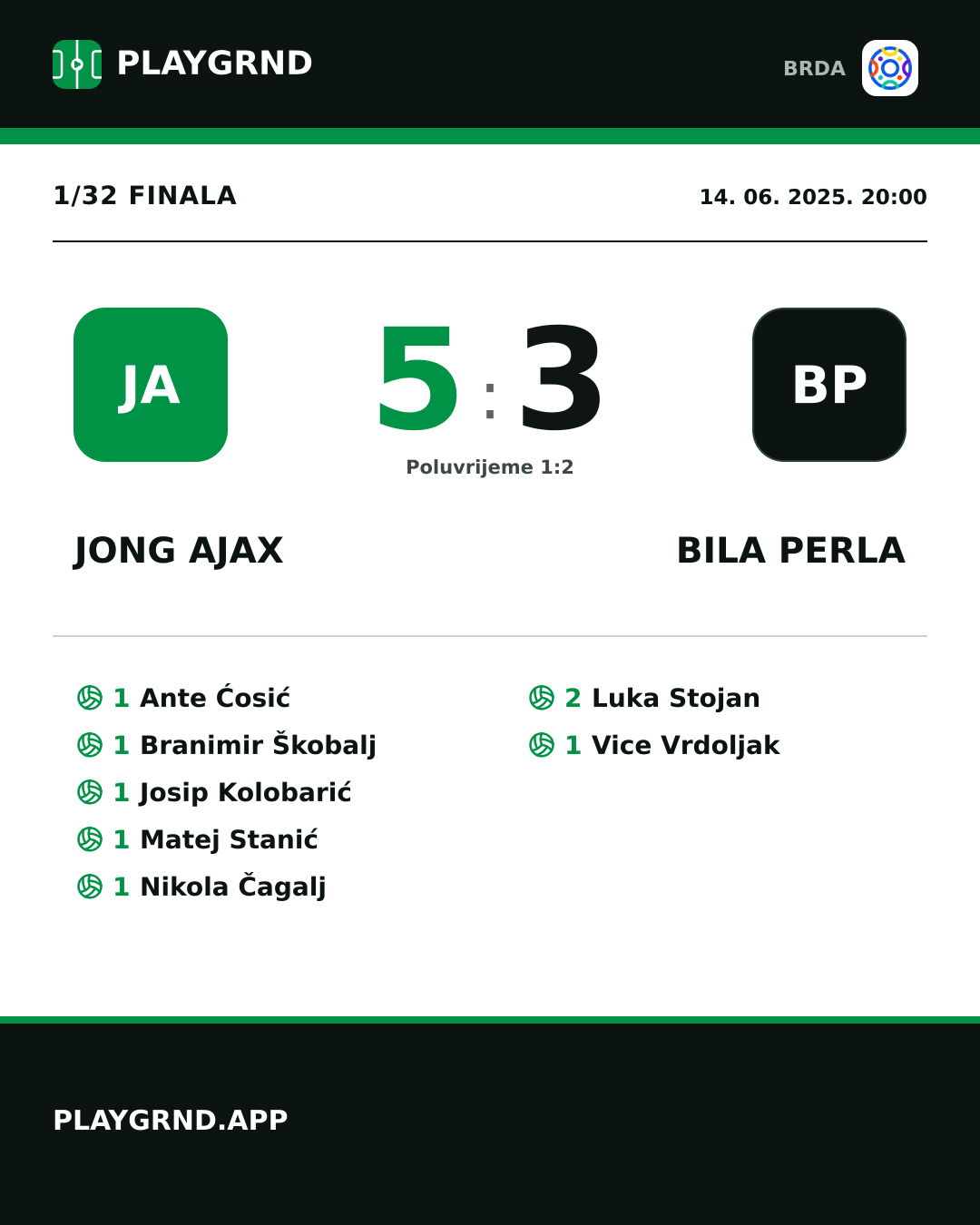 PLAYGRND

BRDA

1/32 FINALA

14. 06. 2025. 20:00

JA

5 : 3

BP

Poluvrijeme 1:2

JONG AJAX

BILA PERLA

1 Ante Ćosić
1 Branimir Škobalj
1 Josip Kolobarić
1 Matej Stanić
1 Nikola Čagalj

2 Luka Stojan
1 Vice Vrdoljak

PLAYGRND.APP